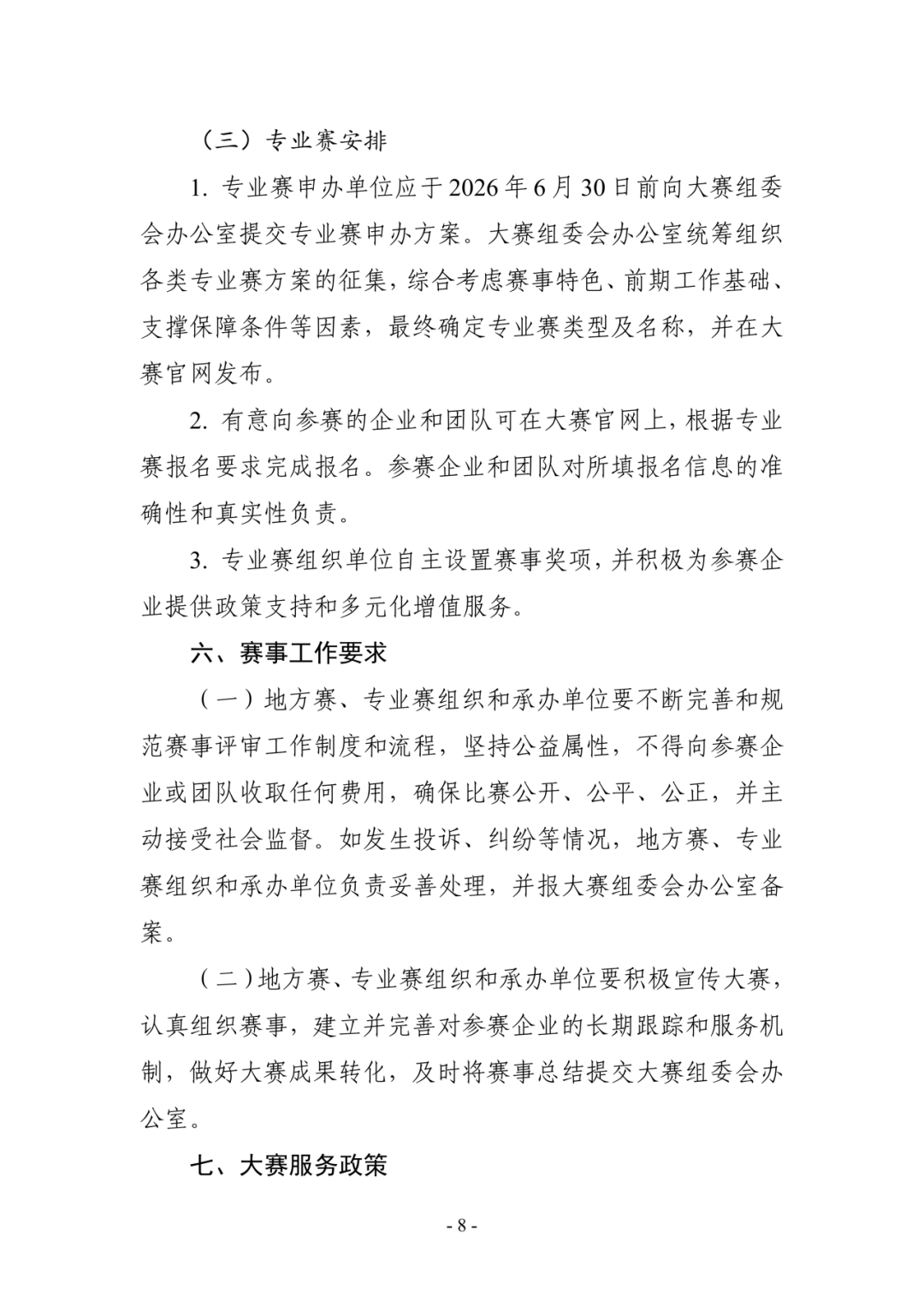 （三）专业赛安排

1.专业赛申办单位应于2026年6月30日前向大赛组委会办公室提交专业赛申办方案。大赛组委会办公室统筹组织各类专业赛方案的征集，综合考虑赛事特色、前期工作基础、支撑保障条件等因素，最终确定专业赛类型及名称，并在大赛官网发布。

2.有意向参赛的企业和团队可在大赛官网上，根据专业赛报名要求完成报名。参赛企业和团队对所填报名信息的准确性和真实性负责。

3.专业赛组织单位自主设置赛事奖项，并积极为参赛企业提供政策支持和多元化增值服务。

六、赛事工作要求

（一）地方赛、专业赛组织和承办单位要不断完善和规范赛事评审工作制度和流程，坚持公益属性，不得向参赛企业或团队收取任何费用，确保比赛公开、公平、公正，并主动接受社会监督。如发生投诉、纠纷等情况，地方赛、专业赛组织和承办单位负责妥善处理，并报大赛组委会办公室备案。

（二）地方赛、专业赛组织和承办单位要积极宣传大赛，认真组织赛事，建立并完善对参赛企业的长期跟踪和服务机制，做好大赛成果转化，及时将赛事总结提交大赛组委会办公室。

七、大赛服务政策

- 8 -